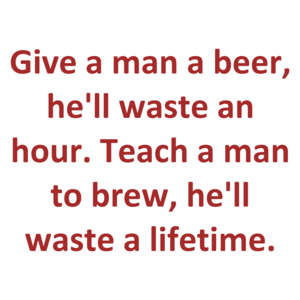 Give a man a beer, he'll waste an hour. Teach a man to brew, he'll waste a lifetime.